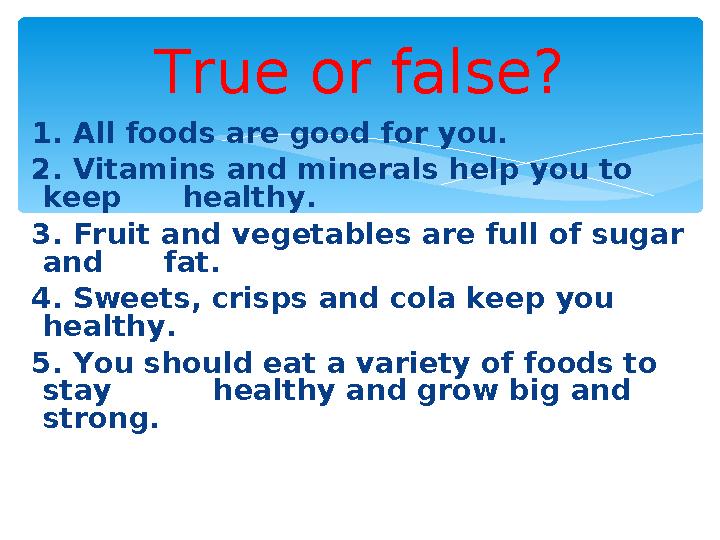 True or false?

1. All foods are good for you.

2. Vitamins and minerals help you to keep healthy.

3. Fruit and vegetables are full of sugar and fat.

4. Sweets, crisps and cola keep you healthy.

5. You should eat a variety of foods to stay healthy and grow big and strong.